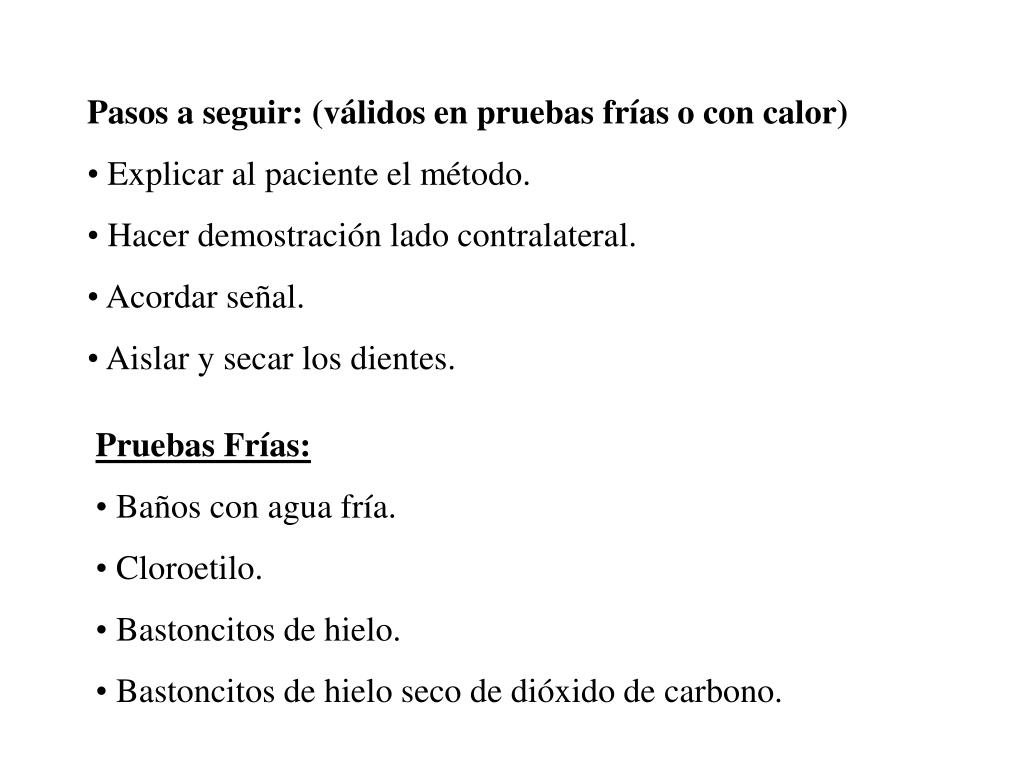 Pasos a seguir: (válidos en pruebas frías o con calor)

• Explicar al paciente el método.

• Hacer demostración lado contralateral.

• Acordar señal.

• Aislar y secar los dientes.

Pruebas Frías:

• Baños con agua fría.

• Cloroetilo.

• Bastoncitos de hielo.

• Bastoncitos de hielo seco de dióxido de carbono.